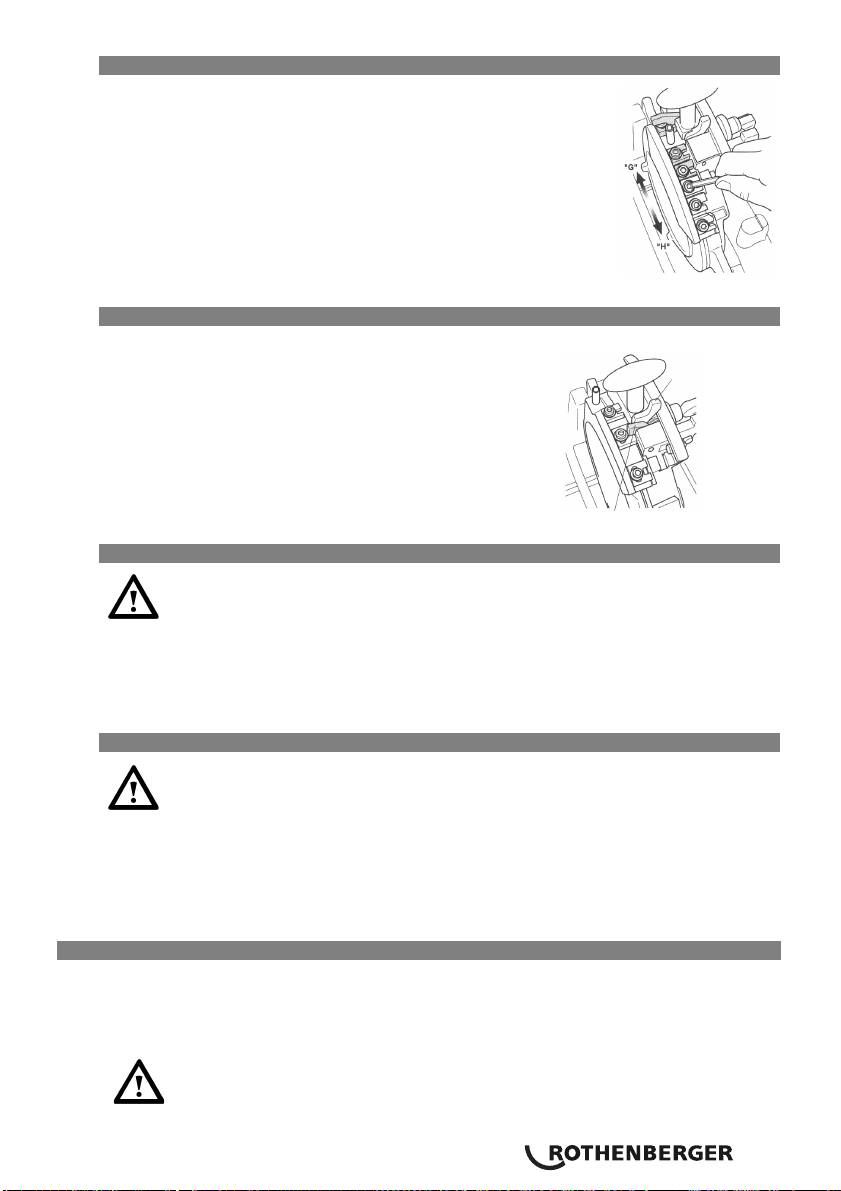 "G"

"H"

ROTHENBERGER